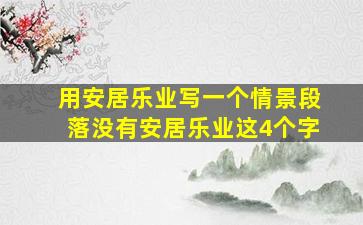 用安居乐业写一个情景段落没有安居乐业这4个字